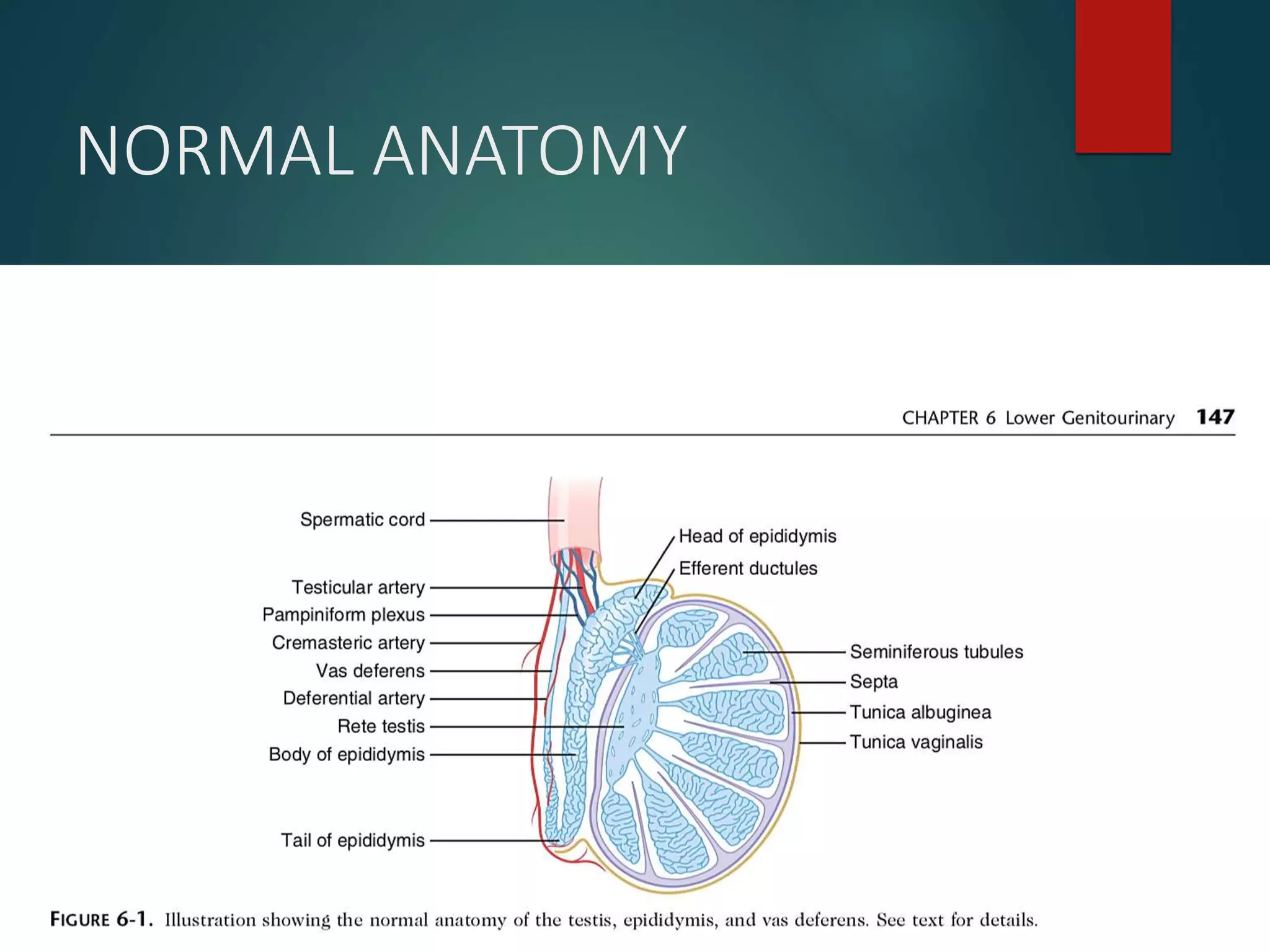 NORMAL ANATOMY

CHAPTER 6 Lower Genitourinary 147

Spermatic cord
Testicular artery
Pampiniform plexus
Cremasteric artery
Vas deferens
Deferential artery
Rete testis
Body of epididymis
Tail of epididymis
Head of epididymis
Efferent ductules
Seminiferous tubules
Septa
Tunica albuginea
Tunica vaginalis

FIGURE 6-1. Illustration showing the normal anatomy of the testis, epididymis, and vas deferens. See text for details.